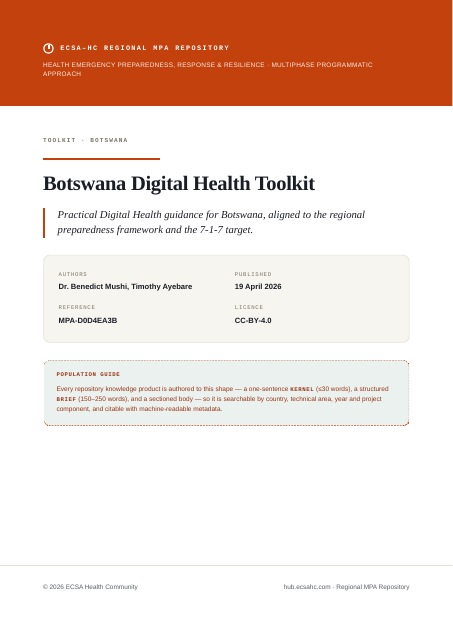 ECSA-HC REGIONAL MPA REPOSITORY

HEALTH EMERGENCY PREPAREDNESS, RESPONSE & RESILIENCE · MULTIPHASE PROGRAMMATIC APPROACH

TOOLKIT · BOTSWANA

Botswana Digital Health Toolkit

Practical Digital Health guidance for Botswana, aligned to the regional preparedness framework and the 7-1-7 target.

AUTHORS
Dr. Benedict Mushi, Timothy Ayebare

PUBLISHED
19 April 2026

REFERENCE
MPA-D0D4EA3B

LICENCE
CC-BY-4.0

POPULATION GUIDE

Every repository knowledge product is authored to this shape — a one-sentence KERNEL (≤30 words), a structured BRIEF (150–250 words), and a sectioned body — so it is searchable by country, technical area, year and project component, and citable with machine-readable metadata.

© 2026 ECSA Health Community

hub.ecsahc.com · Regional MPA Repository